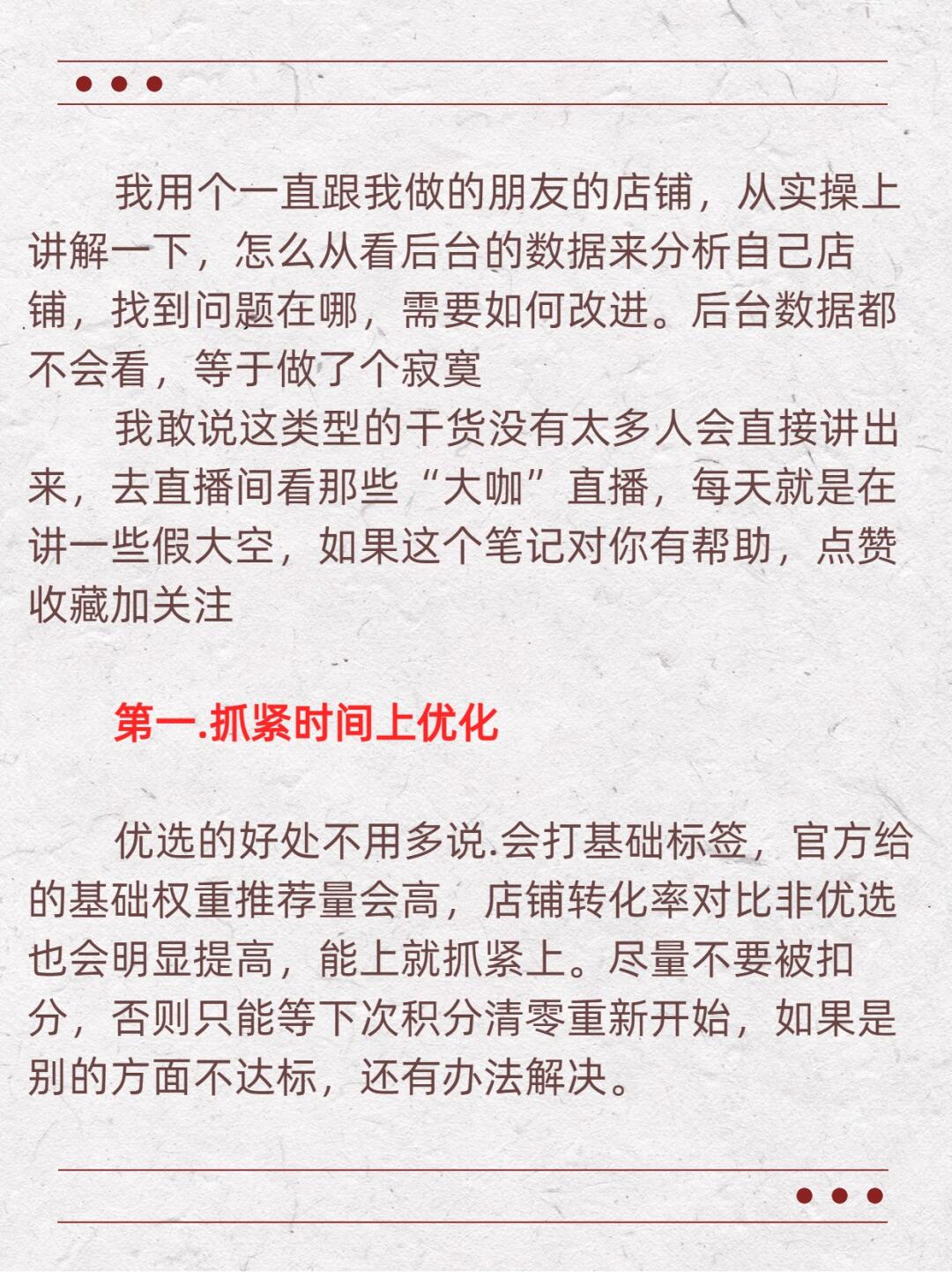 我用个一直跟我做的朋友的店铺，从实操上讲解一下，怎么从看后台的数据来分析自己店铺，找到问题在哪，需要如何改进。后台数据都不会看，等于做了个寂寞

我敢说这类型的干货没有太多人会直接讲出来，去直播间看那些“大咖”直播，每天就是在讲一些假大空，如果这个笔记对你有帮助，点赞收藏加关注

第一.抓紧时间上优化

优选的好处不用多说.会打基础标签，官方给的基础权重推荐量会高，店铺转化率对比非优选也会明显提高，能上就抓紧上。尽量不要被扣分，否则只能等下次积分清零重新开始，如果是别的方面不达标，还有办法解决。